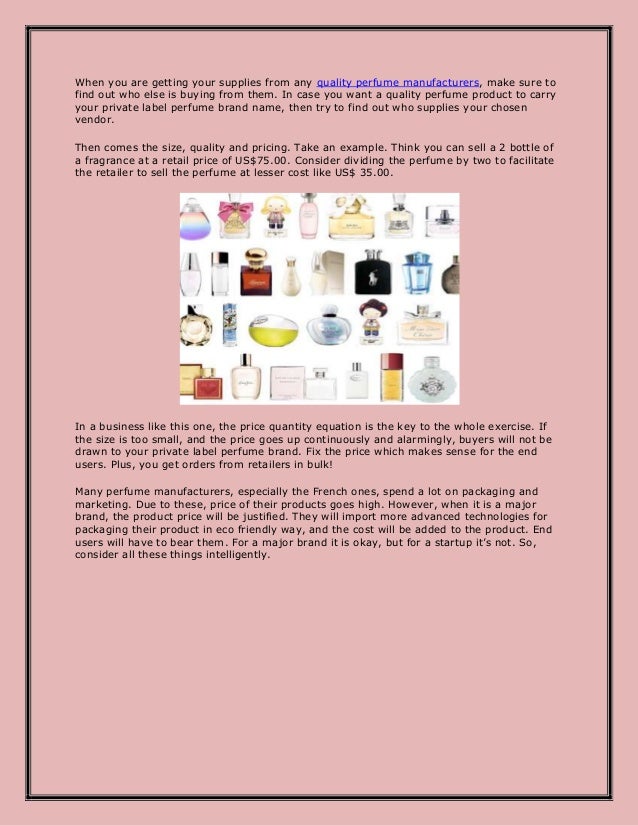 When you are getting your supplies from any quality perfume manufacturers, make sure to find out who else is buying from them. In case you want a quality perfume product to carry your private label perfume brand name, then try to find out who supplies your chosen vendor.

Then comes the size, quality and pricing. Take an example. Think you can sell a 2 bottle of a fragrance at a retail price of US$75.00. Consider dividing the perfume by two to facilitate the retailer to sell the perfume at lesser cost like US$ 35.00.

In a business like this one, the price quantity equation is the key to the whole exercise. If the size is too small, and the price goes up continuously and alarmingly, buyers will not be drawn to your private label perfume brand. Fix the price which makes sense for the end users. Plus, you get orders from retailers in bulk!

Many perfume manufacturers, especially the French ones, spend a lot on packaging and marketing. Due to these, price of their products goes high. However, when it is a major brand, the product price will be justified. They will import more advanced technologies for packaging their product in eco friendly way, and the cost will be added to the product. End users will have to bear them. For a major brand it is okay, but for a startup it's not. So, consider all these things intelligently.